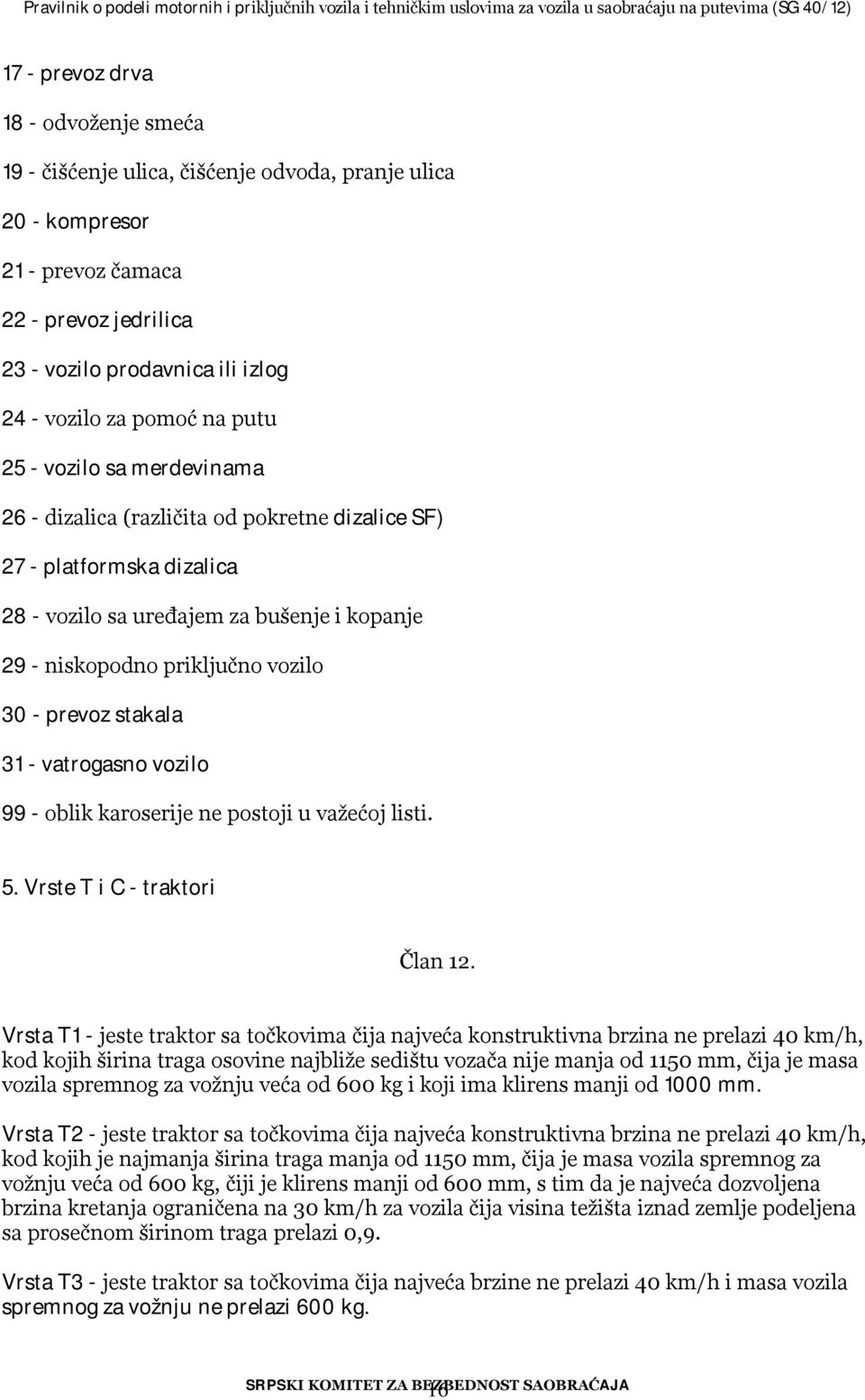 Pravilnik o podeli motornih i priključnih vozila i tehničkim uslovima za vozila u saobraćaju na putevima (SG 40/12)

17 - prevoz drva

18 - odvoženje smeća

19 - čišćenje ulica, čišćenje odvoda, pranje ulica

20 - kompresor

21 - prevoz čamaca

22 - prevoz jedrilica

23 - vozilo prodavnica ili izlog

24 - vozilo za pomoć na putu

25 - vozilo sa merdevinama

26 - dizalica (različita od pokretne dizalice SF)

27 - platformska dizalica

28 - vozilo sa uređajem za bušenje i kopanje

29 - niskopodno priključno vozilo

30 - prevoz stakala

31 - vatrogasno vozilo

99 - oblik karoserije ne postoji u važećoj listi.

5. Vrste T i C - traktori

Član 12.

Vrsta T1 - jeste traktor sa točkovima čija najveća konstruktivna brzina ne prelazi 40 km/h, kod kojih širina traga osovine najbliže sedištu vozača nije manja od 1150 mm, čija je masa vozila spremnog za vožnju veća od 600 kg i koji ima klirens manji od 1000 mm.

Vrsta T2 - jeste traktor sa točkovima čija najveća konstruktivna brzina ne prelazi 40 km/h, kod kojih je najmanja širina traga manja od 1150 mm, čija je masa vozila spremnog za vožnju veća od 600 kg, čiji je klirens manji od 600 mm, s tim da je najveća dozvoljena brzina kretanja ograničena na 30 km/h za vozila čija visina težišta iznad zemlje podeljena sa prosečnom širinom traga prelazi 0,9.

Vrsta T3 - jeste traktor sa točkovima čija najveća brzine ne prelazi 40 km/h i masa vozila spremnog za vožnju ne prelazi 600 kg.

SRPSKI KOMITET ZA BEZBEDNOST SAOBRAĆAJA

16